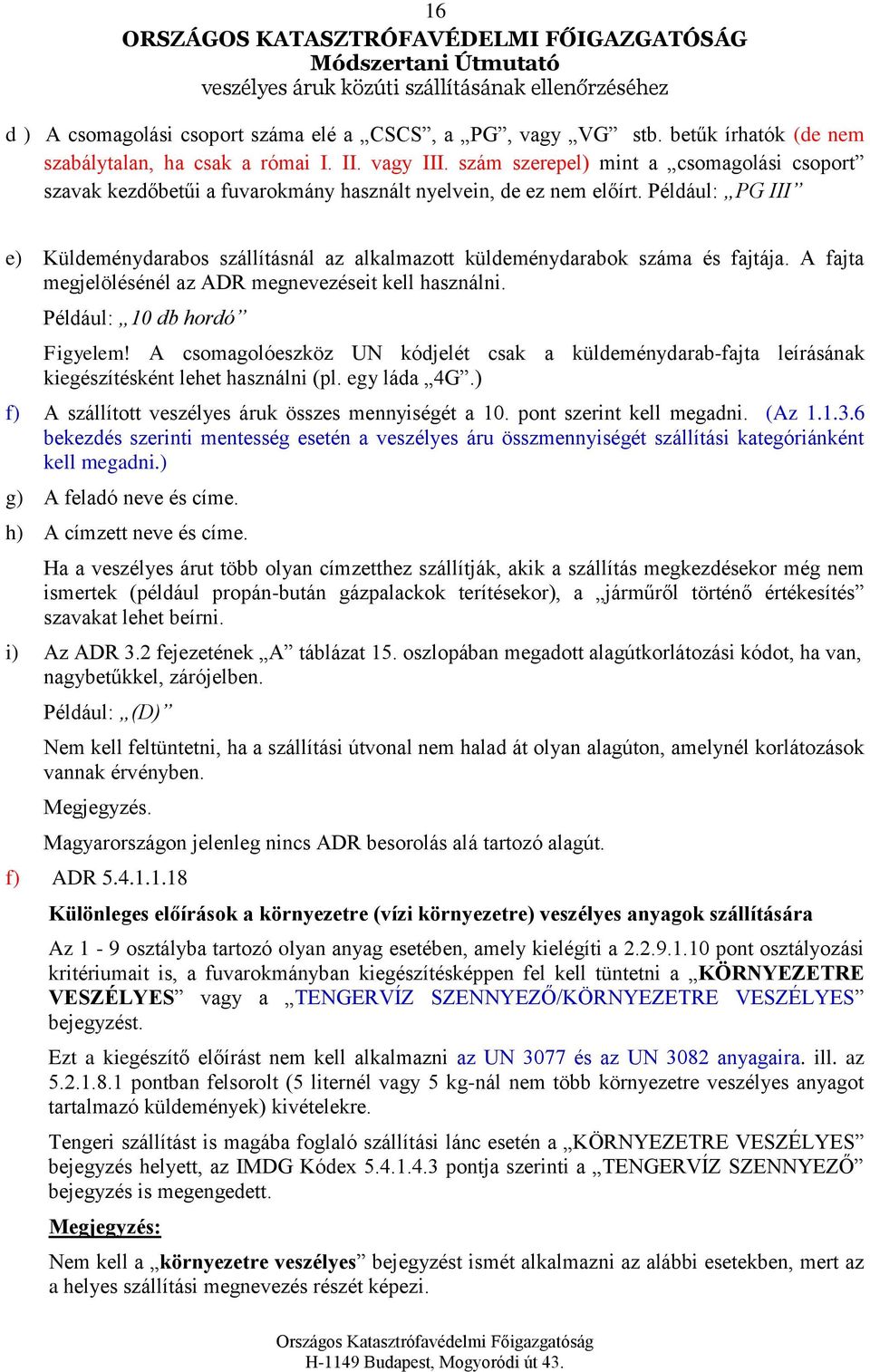 16
ORSZÁGOS KATASZTRÓFAVÉDELMI FŐIGAZGATÓSÁG
Módszertani Útmutató
veszélyes áruk közúti szállításának ellenőrzéséhez

d ) A csomagolási csoport száma elé a „CSCS”, a „PG”, vagy „VG” stb. betűk írhatók (de nem szabálytalan, ha csak a római I. II. vagy III. szám szerepel) mint a „csomagolási csoport” szavak kezdőbetűi a fuvarokmány használt nyelvein, de ez nem előírt. Például: „PG III”

e) Küldeménydarabos szállításnál az alkalmazott küldeménydarabok száma és fajtája. A fajta megjelölésénél az ADR megnevezéseit kell használni.

Például: „10 db hordó”

Figyelem! A csomagolóeszköz UN kódjelét csak a küldeménydarab-fajta leírásának kiegészítésként lehet használni (pl. egy láda „4G”.)

f) A szállított veszélyes áruk összes mennyiségét a 10. pont szerint kell megadni. (Az 1.1.3.6 bekezdés szerinti mentesség esetén a veszélyes áru összmennyiségét szállítási kategóriánként kell megadni.)

g) A feladó neve és címe.

h) A címzett neve és címe.

Ha a veszélyes árut több olyan címzetthez szállítják, akik a szállítás megkezdésekor még nem ismertek (például propán-bután gázpalackok terítésekor), a „járműről történő értékesítés” szavakat lehet beírni.

i) Az ADR 3.2 fejezetének „A” táblázat 15. oszlopában megadott alagútkorlátozási kódot, ha van, nagybetűkkel, zárójelben.

Például: „(D)”

Nem kell feltüntetni, ha a szállítási útvonal nem halad át olyan alagúton, amelynél korlátozások vannak érvényben.

Megjegyzés.

Magyarországon jelenleg nincs ADR besorolás alá tartozó alagút.

f) ADR 5.4.1.1.18

Különleges előírások a környezetre (vízi környezetre) veszélyes anyagok szállítására

Az 1 - 9 osztályba tartozó olyan anyag esetében, amely kielégíti a 2.2.9.1.10 pont osztályozási kritériumait is, a fuvarokmányban kiegészítésképpen fel kell tüntetni a „KÖRNYEZETRE VESZÉLYES” vagy a „TENGERVÍZ SZENNYEZŐ/KÖRNYEZETRE VESZÉLYES” bejegyzést.

Ezt a kiegészítő előírást nem kell alkalmazni az UN 3077 és az UN 3082 anyagaira. ill. az 5.2.1.8.1 pontban felsorolt (5 liternél vagy 5 kg-nál nem több környezetre veszélyes anyagot tartalmazó küldemények) kivételekre.

Tengeri szállítást is magába foglaló szállítási lánc esetén a „KÖRNYEZETRE VESZÉLYES” bejegyzés helyett, az IMDG Kódex 5.4.1.4.3 pontja szerinti a „TENGERVÍZ SZENNYEZŐ” bejegyzés is megengedett.

Megjegyzés:

Nem kell a „környezetre veszélyes” bejegyzést ismét alkalmazni az alábbi esetekben, mert az a helyes szállítási megnevezés részét képezi.

Országos Katasztrófavédelmi Főigazgatóság
H-1149 Budapest, Mogyoródi út 43.